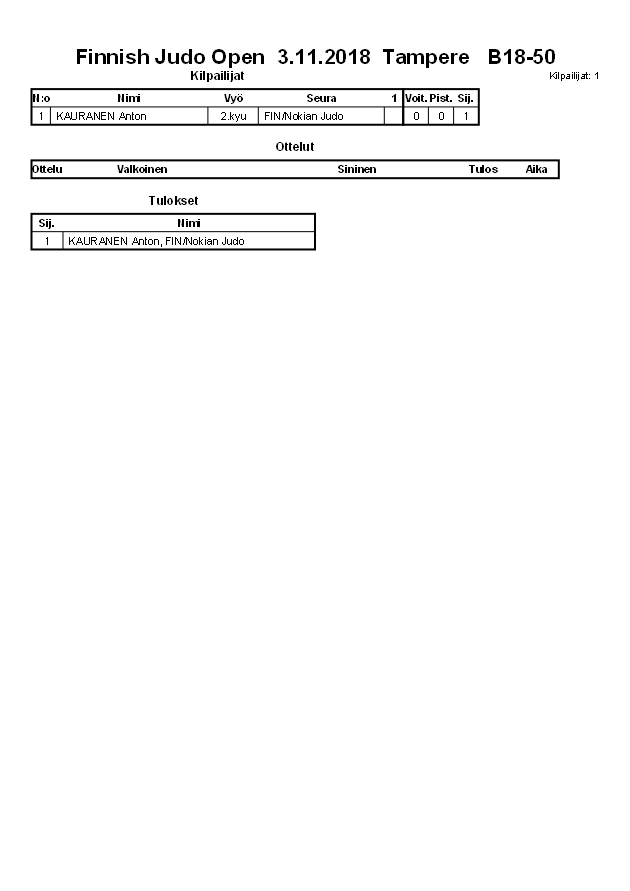 Finnish Judo Open 3.11.2018 Tampere B18-50

Kilpailijat

Kilpailijat: 1

| N:o | Nimi | Vyö | Seura | 1 | Voit. | Pist. | Sij. |
|---|---|---|---|---|---|---|---|
| 1 | KAURANEN Anton | 2.kyu | FIN/Nokian Judo | | 0 | 0 | 1 |

Ottelut

| Ottelu | Valkoinen | Sininen | Tulos | Aika |
|---|---|---|---|---|

Tulokset

| Sij. | Nimi |
|---|---|
| 1 | KAURANEN Anton, FIN/Nokian Judo |